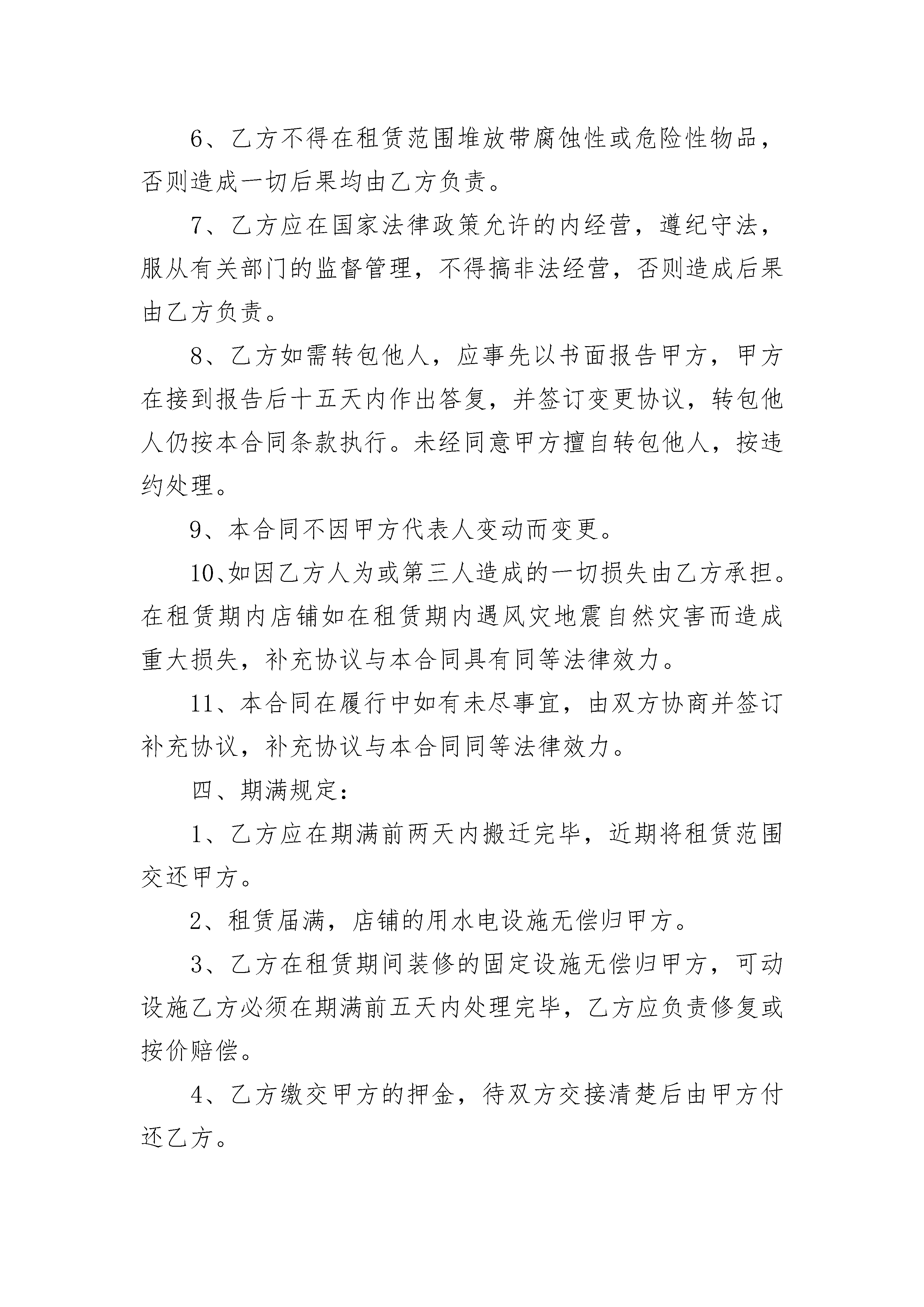 6、乙方不得在租赁范围堆放带腐蚀性或危险性物品，否则造成一切后果均由乙方负责。

7、乙方应在国家法律政策允许的内经营，遵纪守法，服从有关部门的监督管理，不得搞非法经营，否则造成后果由乙方负责。

8、乙方如需转包他人，应事先以书面报告甲方，甲方在接到报告后十五天内作出答复，并签订变更协议，转包他人仍按本合同条款执行。未经同意甲方擅自转包他人，按违约处理。

9、本合同不因甲方代表人变动而变更。

10、如因乙方人为或第三人造成的一切损失由乙方承担。在租赁期内店铺如在租赁期内遇风灾地震自然灾害而造成重大损失，补充协议与本合同具有同等法律效力。

11、本合同在履行中如有未尽事宜，由双方协商并签订补充协议，补充协议与本合同同等法律效力。

四、期满规定：

1、乙方应在期满前两天内搬迁完毕，近期将租赁范围交还甲方。

2、租赁届满，店铺的用水电设施无偿归甲方。

3、乙方在租赁期间装修的固定设施无偿归甲方，可动设施乙方必须在期满前五天内处理完毕，乙方应负责修复或按价赔偿。

4、乙方缴交甲方的押金，待双方交接清楚后由甲方付还乙方。